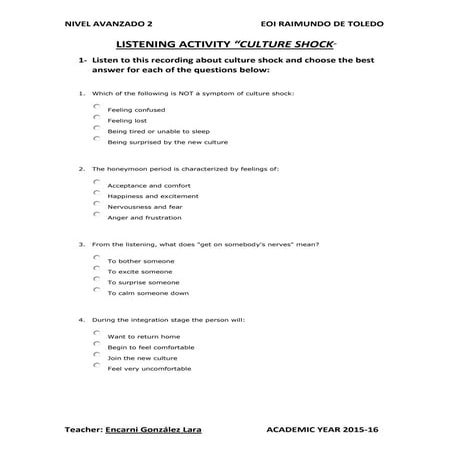 NIVEL AVANZADO 2

EOI RAIMUNDO DE TOLEDO

LISTENING ACTIVITY "CULTURE SHOCK"

1- Listen to this recording about culture shock and choose the best answer for each of the questions below:

1. Which of the following is NOT a symptom of culture shock:

Feeling confused
Feeling lost
Being tired or unable to sleep
Being surprised by the new culture

2. The honeymoon period is characterized by feelings of:

Acceptance and comfort
Happiness and excitement
Nervousness and fear
Anger and frustration

3. From the listening, what does "get on somebody's nerves" mean?

To bother someone
To excite someone
To surprise someone
To calm someone down

4. During the integration stage the person will:

Want to return home
Begin to feel comfortable
Join the new culture
Feel very uncomfortable

Teacher: Encarni González Lara

ACADEMIC YEAR 2015-16